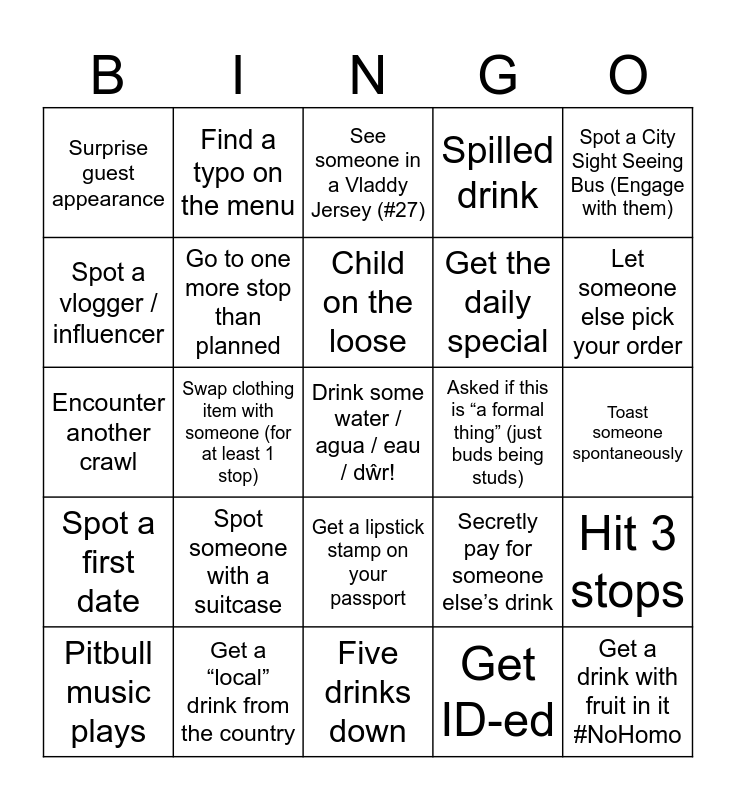 | B | I | N | G | O |
|---|---|---|---|---|
| Surprise guest appearance | Find a typo on the menu | See someone in a Vladdy Jersey (#27) | Spilled drink | Spot a City Sight Seeing Bus (Engage with them) |
| Spot a vlogger / influencer | Go to one more stop than planned | Child on the loose | Get the daily special | Let someone else pick your order |
| Encounter another crawl | Swap clothing item with someone (for at least 1 stop) | Drink some water / agua / eau / dŵr! | Asked if this is “a formal thing” (just buds being studs) | Toast someone spontaneously |
| Spot a first date | Spot someone with a suitcase | Get a lipstick stamp on your passport | Secretly pay for someone else’s drink | Hit 3 stops |
| Pitbull music plays | Get a “local” drink from the country | Five drinks down | Get ID-ed | Get a drink with fruit in it #NoHomo |